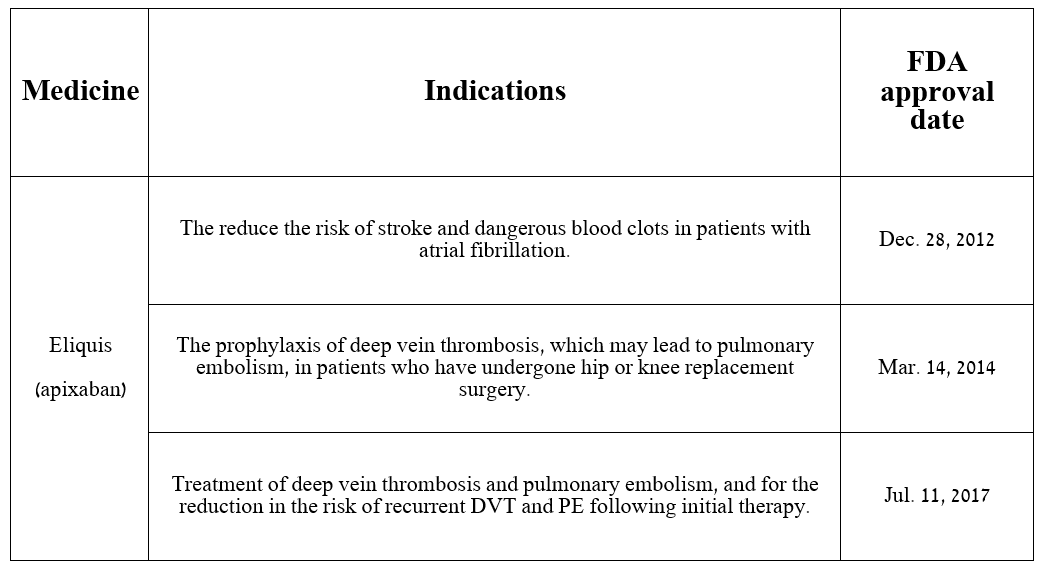 | Medicine | Indications | FDA approval date |
|---|---|---|
| Eliquis (apixaban) | The reduce the risk of stroke and dangerous blood clots in patients with atrial fibrillation. | Dec. 28, 2012 |
| | The prophylaxis of deep vein thrombosis, which may lead to pulmonary embolism, in patients who have undergone hip or knee replacement surgery. | Mar. 14, 2014 |
| | Treatment of deep vein thrombosis and pulmonary embolism, and for the reduction in the risk of recurrent DVT and PE following initial therapy. | Jul. 11, 2017 |